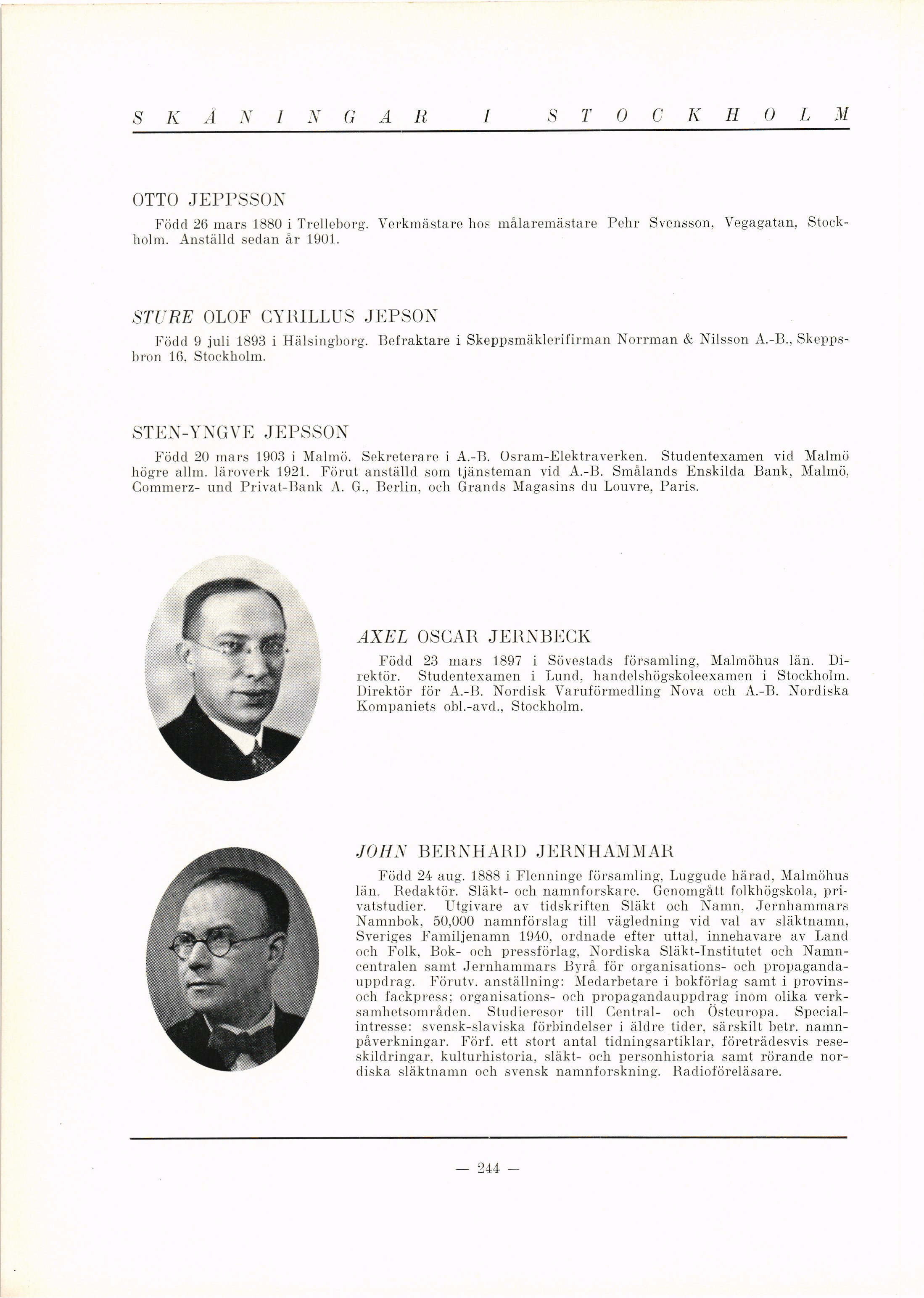 SKÅNINGAR I STOCKHOLM

OTTO JEPPSSON

Född 26 mars 1880 i Trelleborg. Verkmästare hos målaremästare Pehr Svensson, Vegagatan, Stockholm. Anställd sedan år 1901.

STURE OLOF CYRILLUS JEPSON

Född 9 juli 1893 i Hälsingborg. Befraktare i Skeppsmäklerifirman Norrman & Nilsson A.-B., Skeppsbron 16, Stockholm.

STEN-YNGVE JEPSSON

Född 20 mars 1903 i Malmö. Sekreterare i A.-B. Osram-Elektraverken. Studentexamen vid Malmö högre allm. läroverk 1921. Förut anställd som tjänsteman vid A.-B. Smålands Enskilda Bank, Malmö, Commerz- und Privat-Bank A. G., Berlin, och Grands Magasins du Louvre, Paris.

AXEL OSCAR JERNBECK

Född 23 mars 1897 i Sövestads församling, Malmöhus län. Direktör. Studentexamen i Lund, handelshögskoleexamen i Stockholm. Direktör för A.-B. Nordisk Varuförmedling Nova och A.-B. Nordiska Kompaniets obl.-avd., Stockholm.

JOHN BERNHARD JERNHAMMAR

Född 24 aug. 1888 i Flenninge församling, Luggude härad, Malmöhus län. Redaktör. Släkt- och namnforskare. Genomgått folkhögskola, privatstudier. Utgivare av tidskriften Släkt och Namn, Jernhammars Namnbok, 50,000 namnförslag till vägledning vid val av släktnamn, Sveriges Familjenamn 1940, ordnade efter uttal, innehavare av Land och Folk, Bok- och pressförlag, Nordiska Släkt-Institutet och Namncentralen samt Jernhammars Byrå för organisations- och propagandauppdrag. Förutv. anställning: Medarbetare i bokförlag samt i provins- och fackpress; organisations- och propagandauppdrag inom olika verksamhetsområden. Studieresor till Central- och Östeuropa. Specialintresse: svensk-slaviska förbindelser i äldre tider, särskilt betr. namnpåverkningar. Förf. ett stort antal tidningsartiklar, företrädesvis reseskildringar, kulturhistoria, släkt- och personhistoria samt rörande nordiska släktnamn och svensk namnforskning. Radioföreläsare.

— 244 —